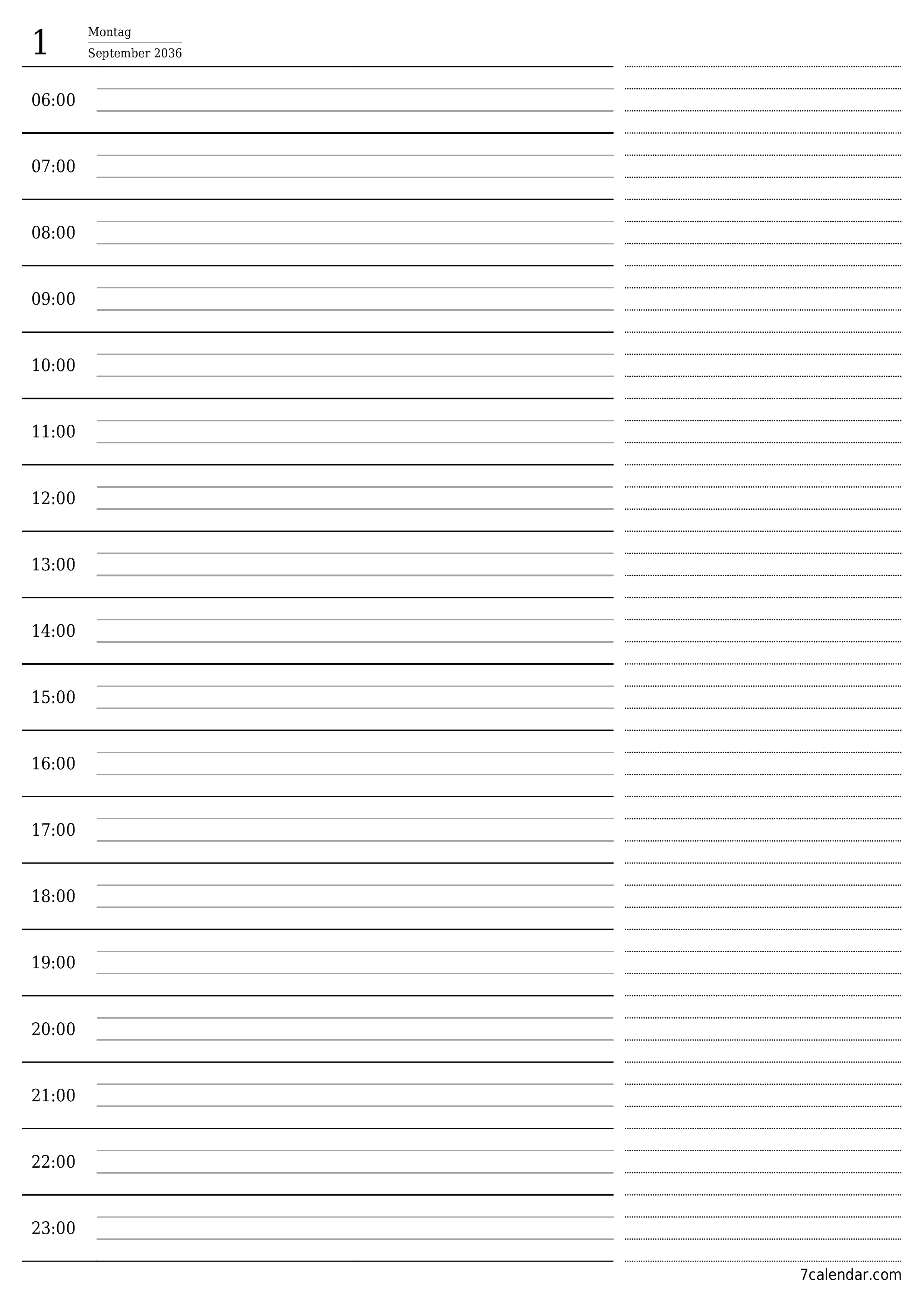 1
Montag
September 2036

06:00
07:00
08:00
09:00
10:00
11:00
12:00
13:00
14:00
15:00
16:00
17:00
18:00
19:00
20:00
21:00
22:00
23:00

7calendar.com